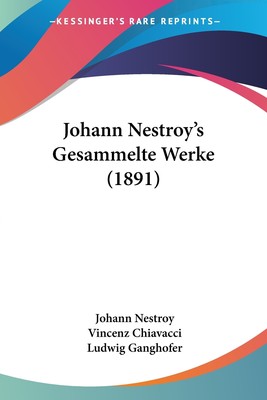 —KESSINGER'S RARE REPRINTS—

Johann Nestroy's Gesammelte Werke (1891)

Johann Nestroy
Vincenz Chiavacci
Ludwig Ganghofer